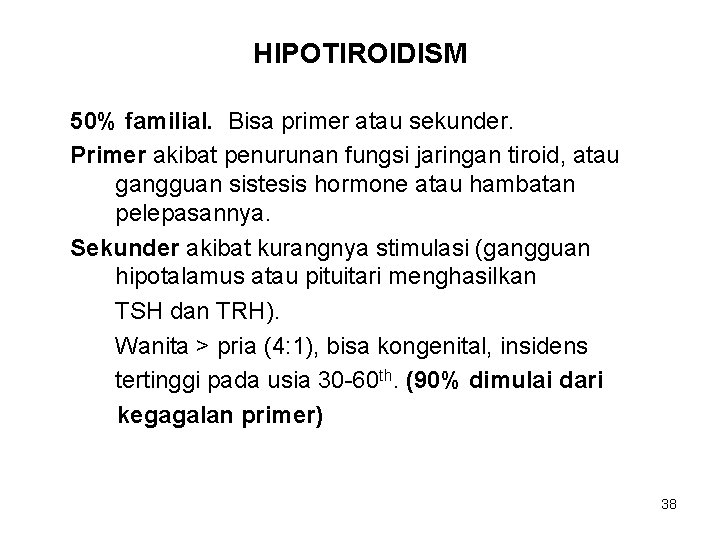 HIPOTIROIDISM

50% familial. Bisa primer atau sekunder.

Primer akibat penurunan fungsi jaringan tiroid, atau gangguan sistesis hormone atau hambatan pelepasannya.

Sekunder akibat kurangnya stimulasi (gangguan hipotalamus atau pituitari menghasilkan TSH dan TRH).

Wanita > pria (4:1), bisa kongenital, insidens tertinggi pada usia 30-60$^{th}$. (90% dimulai dari kegagalan primer)

38